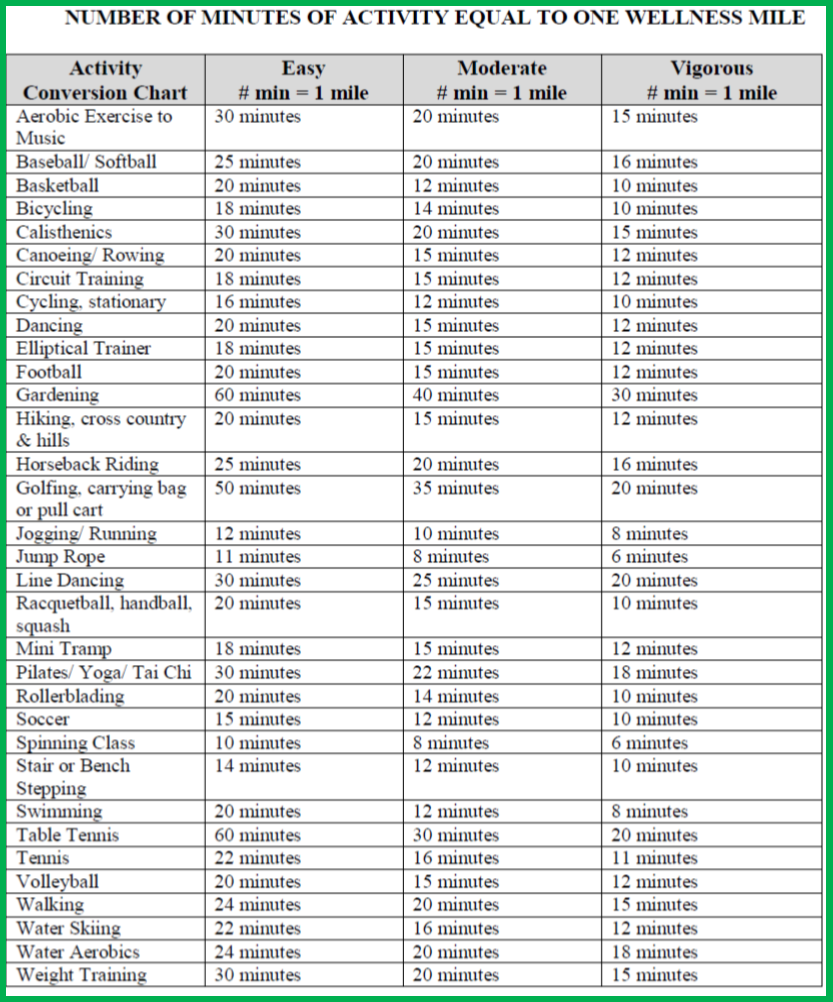 NUMBER OF MINUTES OF ACTIVITY EQUAL TO ONE WELLNESS MILE

| Activity Conversion Chart | Easy # min = 1 mile | Moderate # min = 1 mile | Vigorous # min = 1 mile |
|---|---|---|---|
| Aerobic Exercise to Music | 30 minutes | 20 minutes | 15 minutes |
| Baseball/ Softball | 25 minutes | 20 minutes | 16 minutes |
| Basketball | 20 minutes | 12 minutes | 10 minutes |
| Bicycling | 18 minutes | 14 minutes | 10 minutes |
| Calisthenics | 30 minutes | 20 minutes | 15 minutes |
| Canoeing/ Rowing | 20 minutes | 15 minutes | 12 minutes |
| Circuit Training | 18 minutes | 15 minutes | 12 minutes |
| Cycling, stationary | 16 minutes | 12 minutes | 10 minutes |
| Dancing | 20 minutes | 15 minutes | 12 minutes |
| Elliptical Trainer | 18 minutes | 15 minutes | 12 minutes |
| Football | 20 minutes | 15 minutes | 12 minutes |
| Gardening | 60 minutes | 40 minutes | 30 minutes |
| Hiking, cross country & hills | 20 minutes | 15 minutes | 12 minutes |
| Horseback Riding | 25 minutes | 20 minutes | 16 minutes |
| Golfing, carrying bag or pull cart | 50 minutes | 35 minutes | 20 minutes |
| Jogging/ Running | 12 minutes | 10 minutes | 8 minutes |
| Jump Rope | 11 minutes | 8 minutes | 6 minutes |
| Line Dancing | 30 minutes | 25 minutes | 20 minutes |
| Racquetball, handball, squash | 20 minutes | 15 minutes | 10 minutes |
| Mini Tramp | 18 minutes | 15 minutes | 12 minutes |
| Pilates/ Yoga/ Tai Chi | 30 minutes | 22 minutes | 18 minutes |
| Rollerblading | 20 minutes | 14 minutes | 10 minutes |
| Soccer | 15 minutes | 12 minutes | 10 minutes |
| Spinning Class | 10 minutes | 8 minutes | 6 minutes |
| Stair or Bench Stepping | 14 minutes | 12 minutes | 10 minutes |
| Swimming | 20 minutes | 12 minutes | 8 minutes |
| Table Tennis | 60 minutes | 30 minutes | 20 minutes |
| Tennis | 22 minutes | 16 minutes | 11 minutes |
| Volleyball | 20 minutes | 15 minutes | 12 minutes |
| Walking | 24 minutes | 20 minutes | 15 minutes |
| Water Skiing | 22 minutes | 16 minutes | 12 minutes |
| Water Aerobics | 24 minutes | 20 minutes | 18 minutes |
| Weight Training | 30 minutes | 20 minutes | 15 minutes |